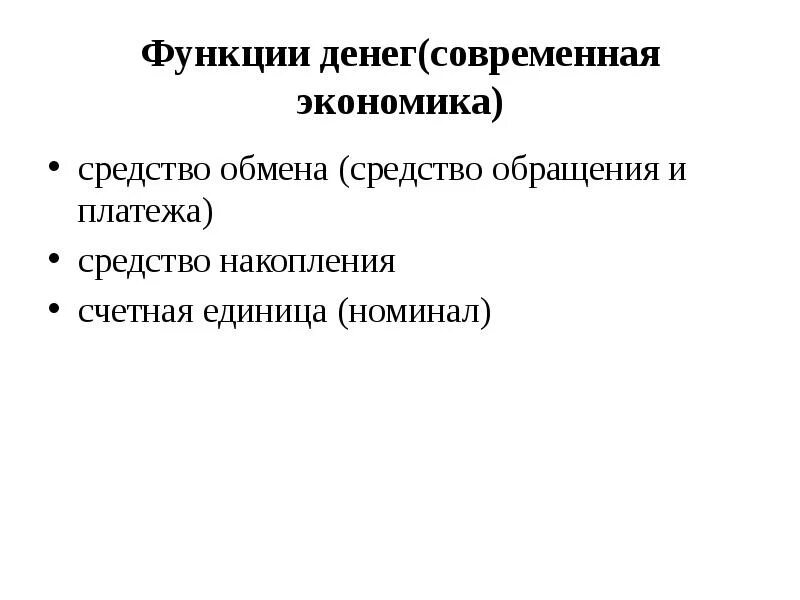 Функции денег(современная экономика)

• средство обмена (средство обращения и платежа)
• средство накопления
• счетная единица (номинал)